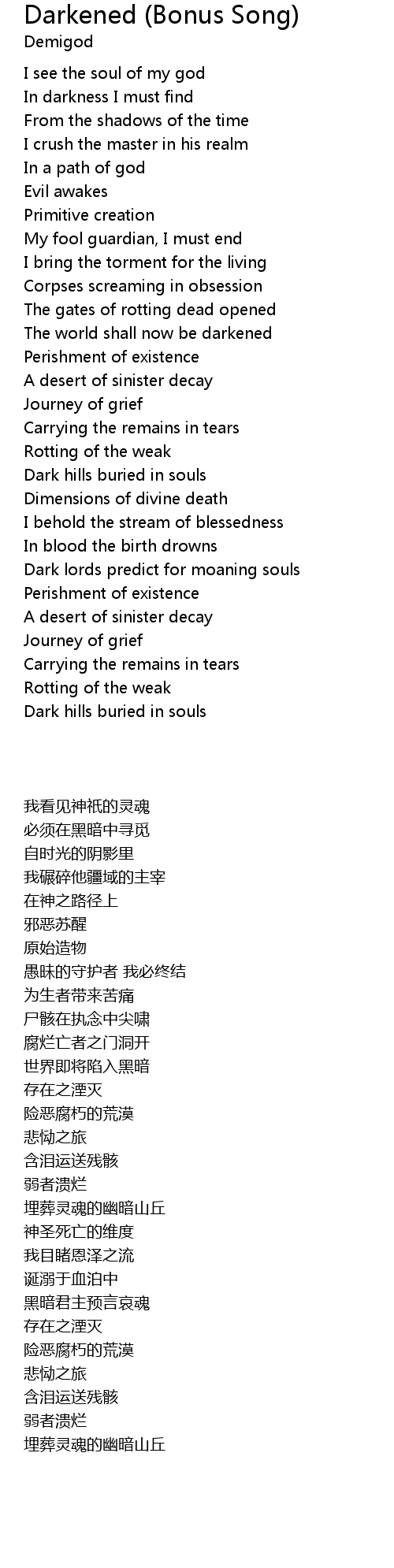 Darkened (Bonus Song)
Demigod

I see the soul of my god
In darkness I must find
From the shadows of the time
I crush the master in his realm
In a path of god
Evil awakes
Primitive creation
My fool guardian, I must end
I bring the torment for the living
Corpses screaming in obsession
The gates of rotting dead opened
The world shall now be darkened
Perishment of existence
A desert of sinister decay
Journey of grief
Carrying the remains in tears
Rotting of the weak
Dark hills buried in souls
Dimensions of divine death
I behold the stream of blessedness
In blood the birth drowns
Dark lords predict for moaning souls
Perishment of existence
A desert of sinister decay
Journey of grief
Carrying the remains in tears
Rotting of the weak
Dark hills buried in souls

我看见神祇的灵魂
必须在黑暗中寻觅
自时光的阴影里
我碾碎他疆域的主宰
在神之路径上
邪恶苏醒
原始造物
愚昧的守护者 我必终结
为生者带来苦痛
尸骸在执念中尖啸
腐烂亡者之门洞开
世界即将陷入黑暗
存在之湮灭
险恶腐朽的荒漠
悲恸之旅
含泪运送残骸
弱者溃烂
埋葬灵魂的幽暗山丘
神圣死亡的维度
我目睹恩泽之流
诞溺于血泊中
黑暗君主预言哀魂
存在之湮灭
险恶腐朽的荒漠
悲恸之旅
含泪运送残骸
弱者溃烂
埋葬灵魂的幽暗山丘